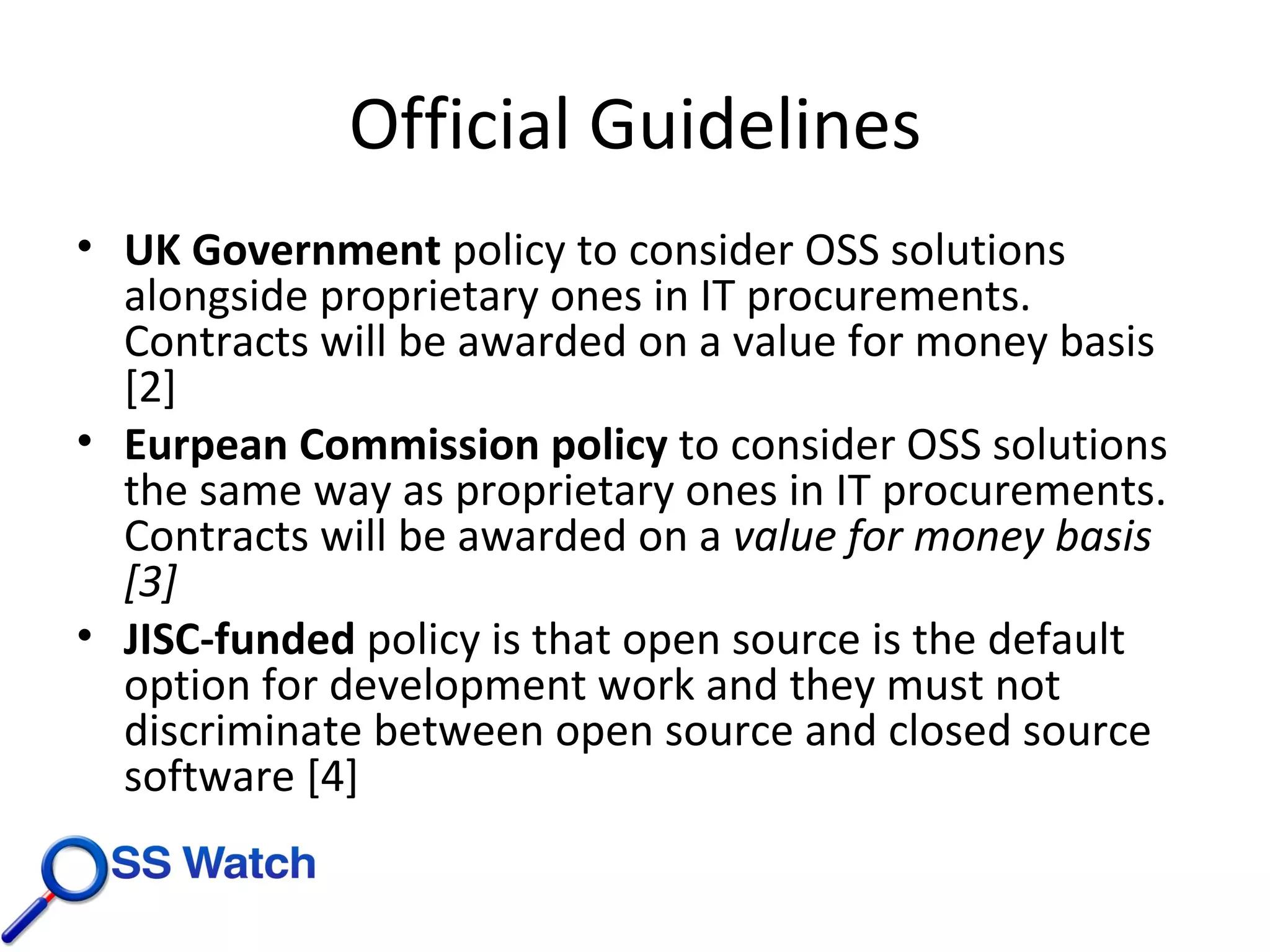 Official Guidelines

• UK Government policy to consider OSS solutions alongside proprietary ones in IT procurements. Contracts will be awarded on a value for money basis [2]

• Eurpean Commission policy to consider OSS solutions the same way as proprietary ones in IT procurements. Contracts will be awarded on a value for money basis [3]

• JISC-funded policy is that open source is the default option for development work and they must not discriminate between open source and closed source software [4]

OSS Watch